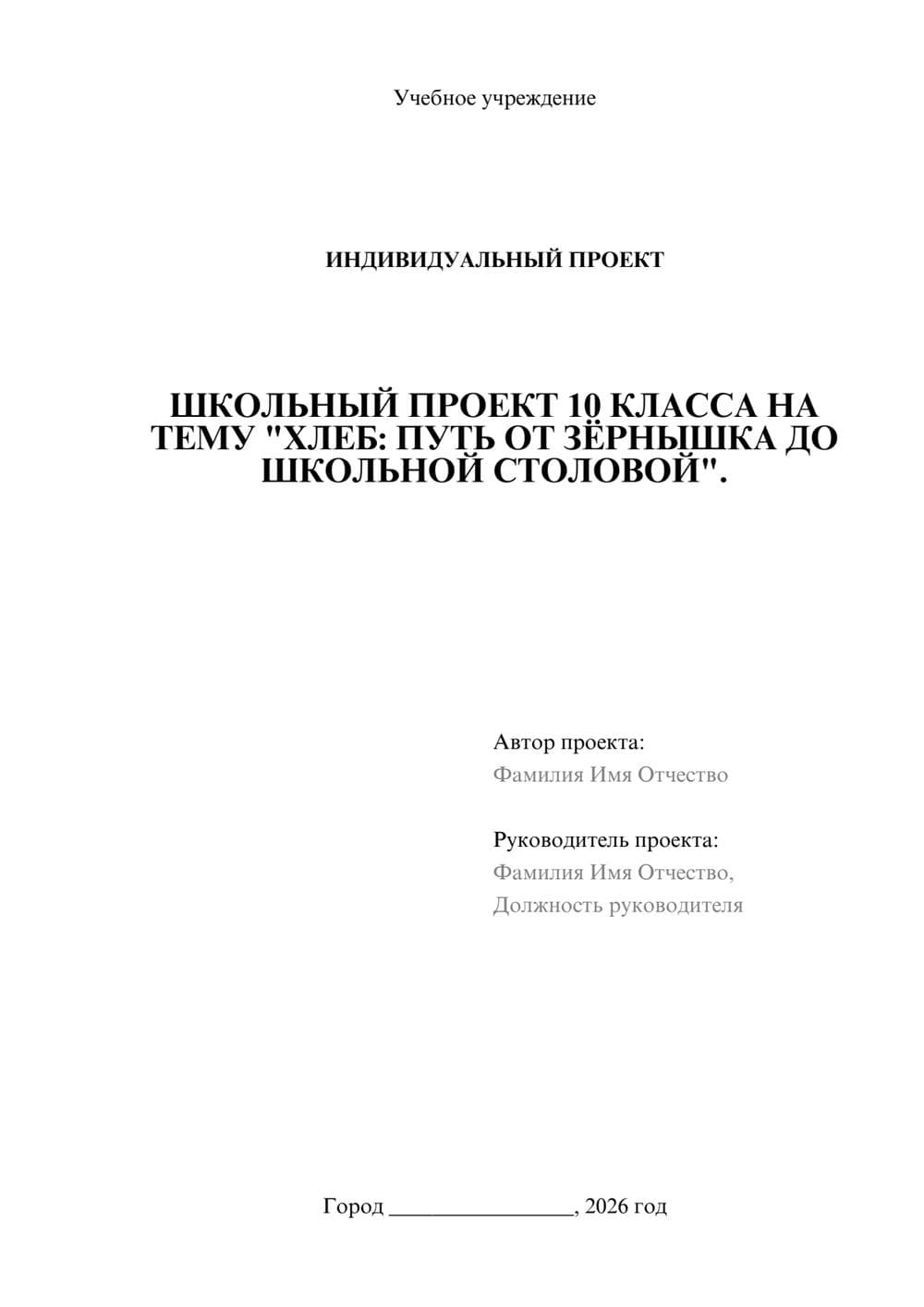 Учебное учреждение

ИНДИВИДУАЛЬНЫЙ ПРОЕКТ

ШКОЛЬНЫЙ ПРОЕКТ 10 КЛАССА НА ТЕМУ "ХЛЕБ: ПУТЬ ОТ ЗЁРНЫШКА ДО ШКОЛЬНОЙ СТОЛОВОЙ".

Автор проекта:
Фамилия Имя Отчество

Руководитель проекта:
Фамилия Имя Отчество,
Должность руководителя

Город ________________, 2026 год